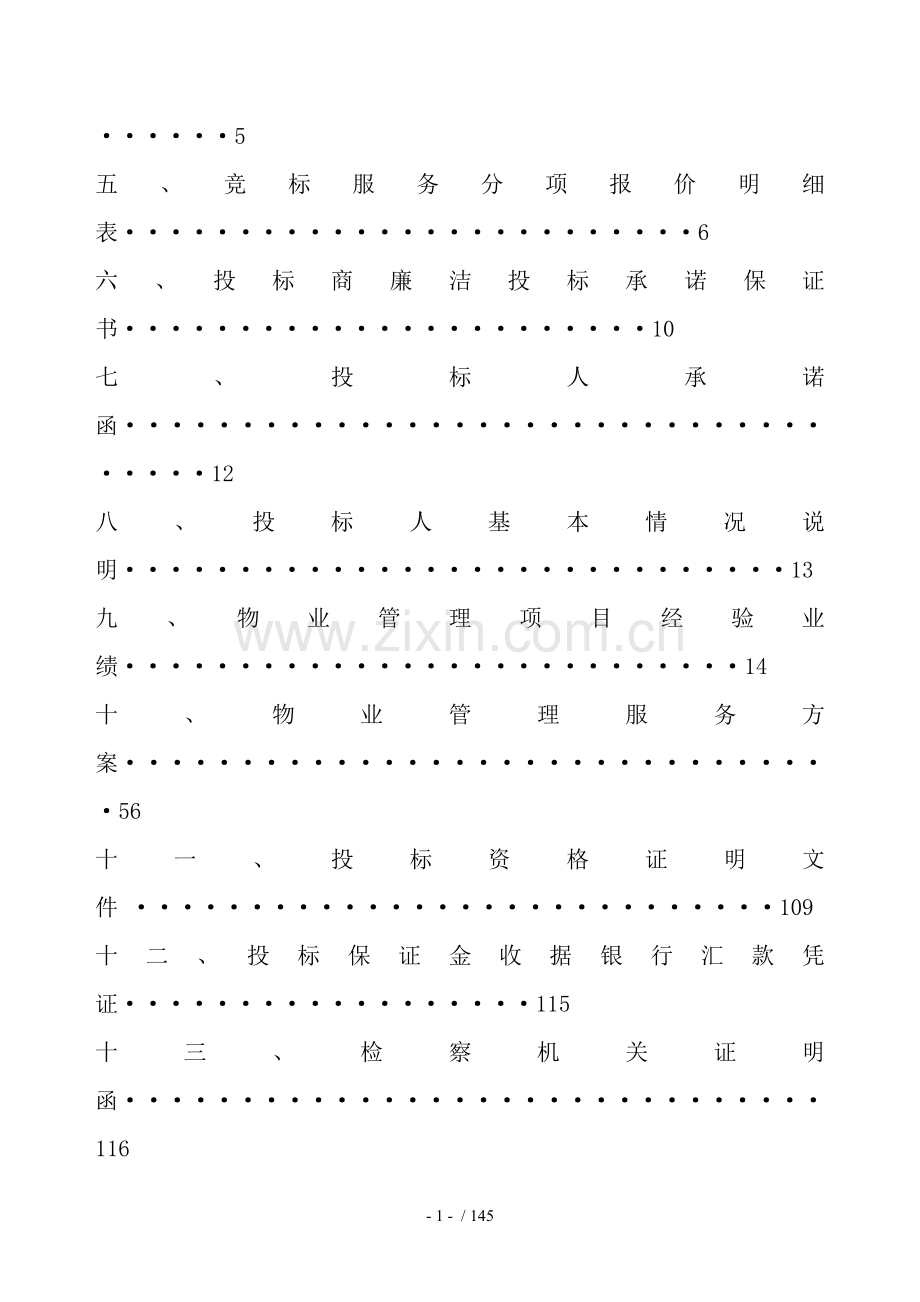 5

五、竞标服务分项报价明细表6

六、投标商廉洁投标承诺保证书10

七、投标人承诺函12

八、投标人基本情况说明13

九、物业管理项目经验业绩14

十、物业管理服务方案56

十一、投标资格证明文件109

十二、投标保证金收据银行汇款凭证115

十三、检察机关证明函116

- 1 - / 145

www.zixin.com.cn